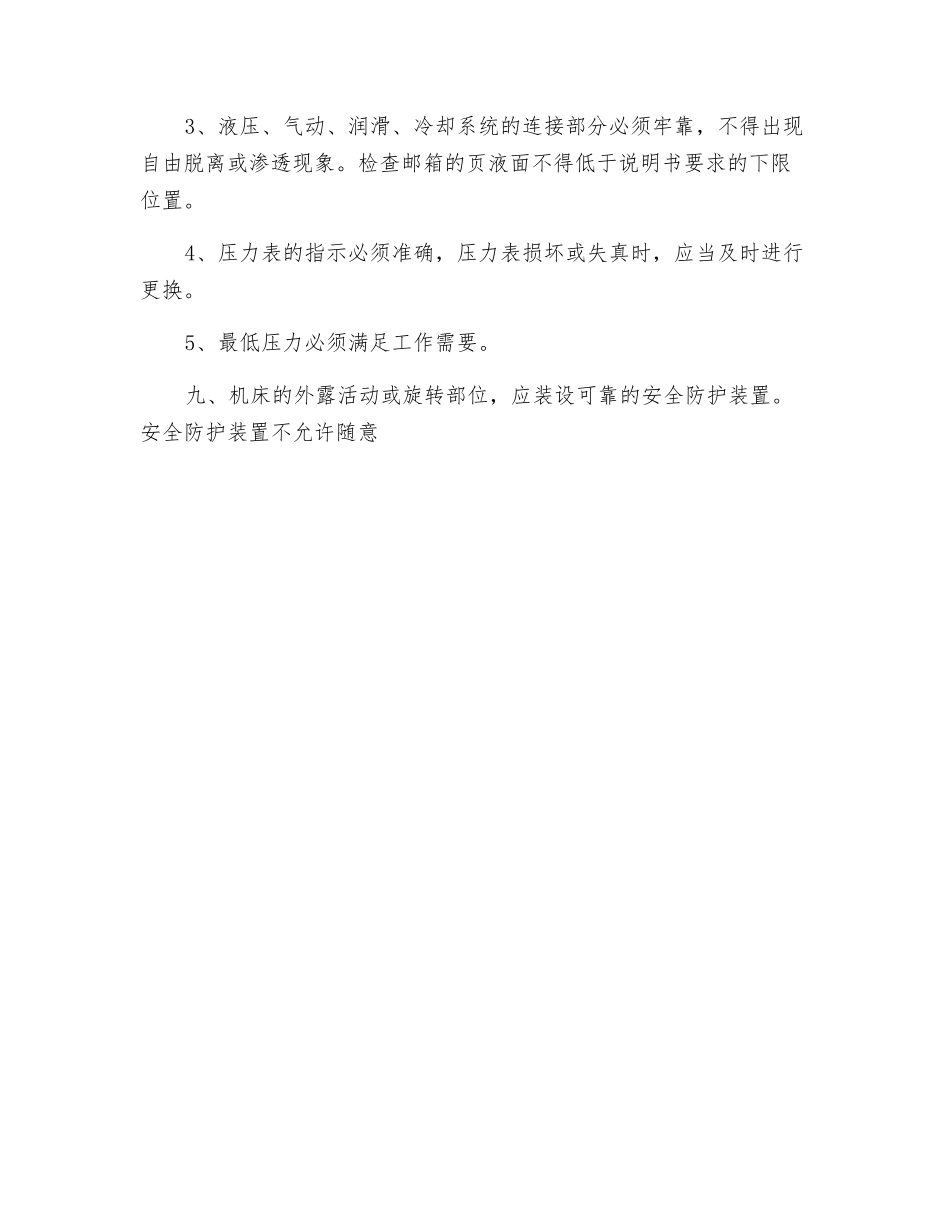 3、液压、气动、润滑、冷却系统的连接部分必须牢靠，不得出现自由脱离或渗透现象。检查邮箱的页液面不得低于说明书要求的下限位置。

4、压力表的指示必须准确，压力表损坏或失真时，应当及时进行更换。

5、最低压力必须满足工作需要。

九、机床的外露活动或旋转部位，应装设可靠的安全防护装置。安全防护装置不允许随意